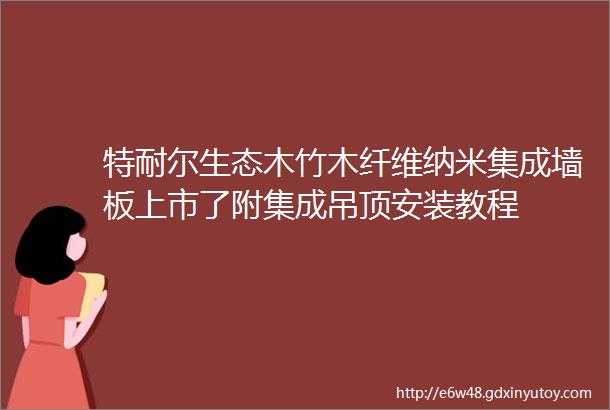 特耐尔生态木竹木纤维纳米集成墙板上市了附集成吊顶安装教程

http://e6w48.gdxinyutoy.com